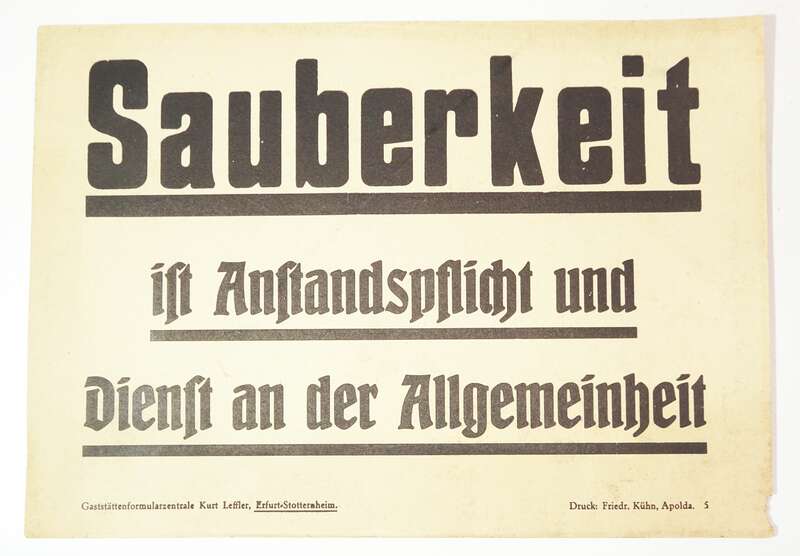 Sauberkeit

ist Anstandspflicht und

Dienst an der Allgemeinheit

Gaststättenformularzentrale Kurt Leffler, Erfurt-Stotternheim.

Druck: Friedr. Kühn, Apolda. 5